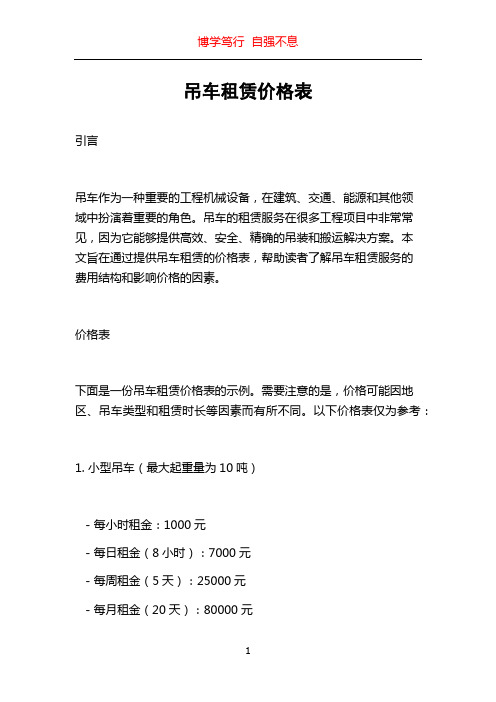 博学笃行 自强不息

吊车租赁价格表

引言

吊车作为一种重要的工程机械设备，在建筑、交通、能源和其他领域中扮演着重要的角色。吊车的租赁服务在很多工程项目中非常常见，因为它能够提供高效、安全、精确的吊装和搬运解决方案。本文旨在通过提供吊车租赁的价格表，帮助读者了解吊车租赁服务的费用结构和影响价格的因素。

价格表

下面是一份吊车租赁价格表的示例。需要注意的是，价格可能因地区、吊车类型和租赁时长等因素而有所不同。以下价格表仅为参考：

1. 小型吊车（最大起重量为 10 吨）

- 每小时租金：1000 元

- 每日租金（8 小时）：7000 元

- 每周租金（5 天）：25000 元

- 每月租金（20 天）：80000 元

1